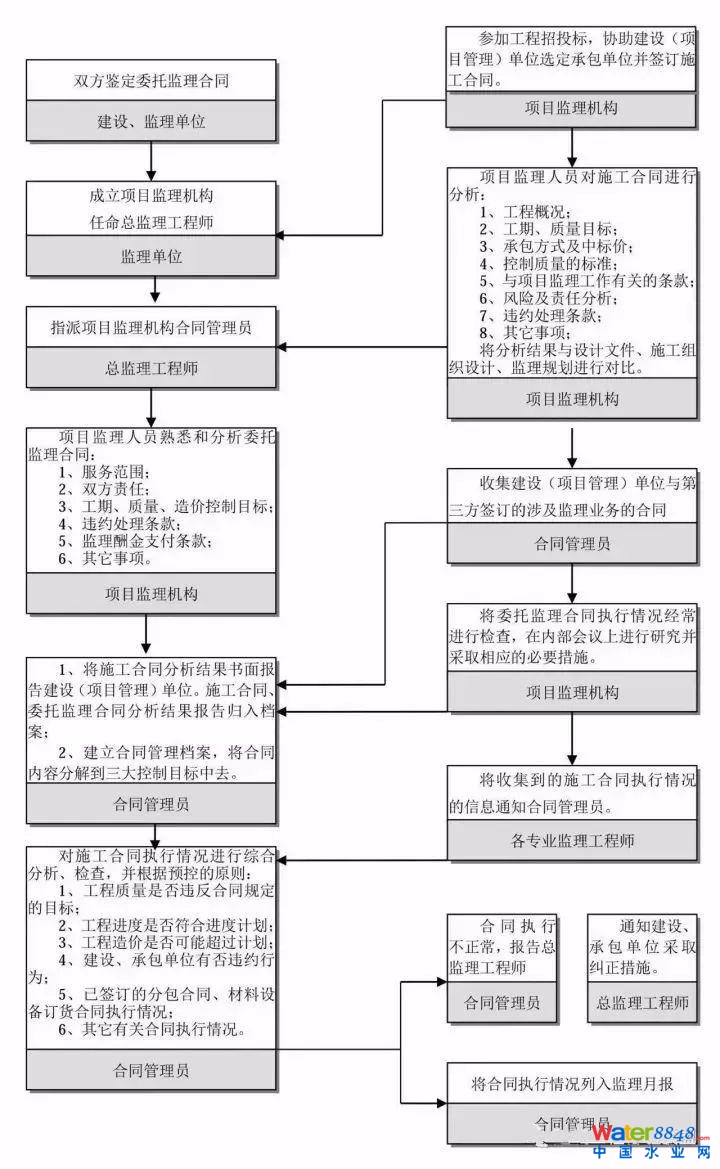 双方鉴定委托监理合同

建设、监理单位

成立项目监理机构

任命总监理工程师

监理单位

指派项目监理机构合同管理员

总监理工程师

项目监理人员熟悉和分析委托监理合同：
1、服务范围；
2、双方责任；
3、工期、质量、造价控制目标；
4、违约处理条款；
5、监理酬金支付条款；
6、其它事项。

项目监理机构

1、将施工合同分析结果书面报告建设（项目管理）单位。施工合同、委托监理合同分析结果报告归入档案；

2、建立合同管理档案，将合同内容分解到三大控制目标中去。

合同管理员

对施工合同执行情况进行综合分析、检查，并根据预控的原则：
1、工程质量是否违反合同规定的目标；
2、工程进度是否符合进度计划；
3、工程造价是否可能超过计划；
4、建设、承包单位有否违约行为；
5、已签订的分包合同、材料设备订货合同执行情况；
6、其它有关合同执行情况。

合同管理员

参加工程招投标，协助建设（项目管理）单位选定承包单位并签订施工合同。

项目监理机构

项目监理人员对施工合同进行分析：
1、工程概况；
2、工期、质量目标；
3、承包方式及中标价；
4、控制质量的标准；
5、与项目监理工作有关的条款；
6、风险及责任分析；
7、违约处理条款；
8、其它事项；
将分析结果与设计文件、施工组织设计、监理规划进行对比。

项目监理机构

收集建设（项目管理）单位与第三方签订的涉及监理业务的合同

合同管理员

将委托监理合同执行情况经常进行检查，在内部会议上进行研究并采取相应的必要措施。

项目监理机构

将收集到的施工合同执行情况的信息通知合同管理员。

各专业监理工程师

合同执行不正常，报告总监理工程师

合同管理员

通知建设、承包单位采取纠正措施。

总监理工程师

将合同执行情况列入监理月报

合同管理员

Water8848.com
中国水业网